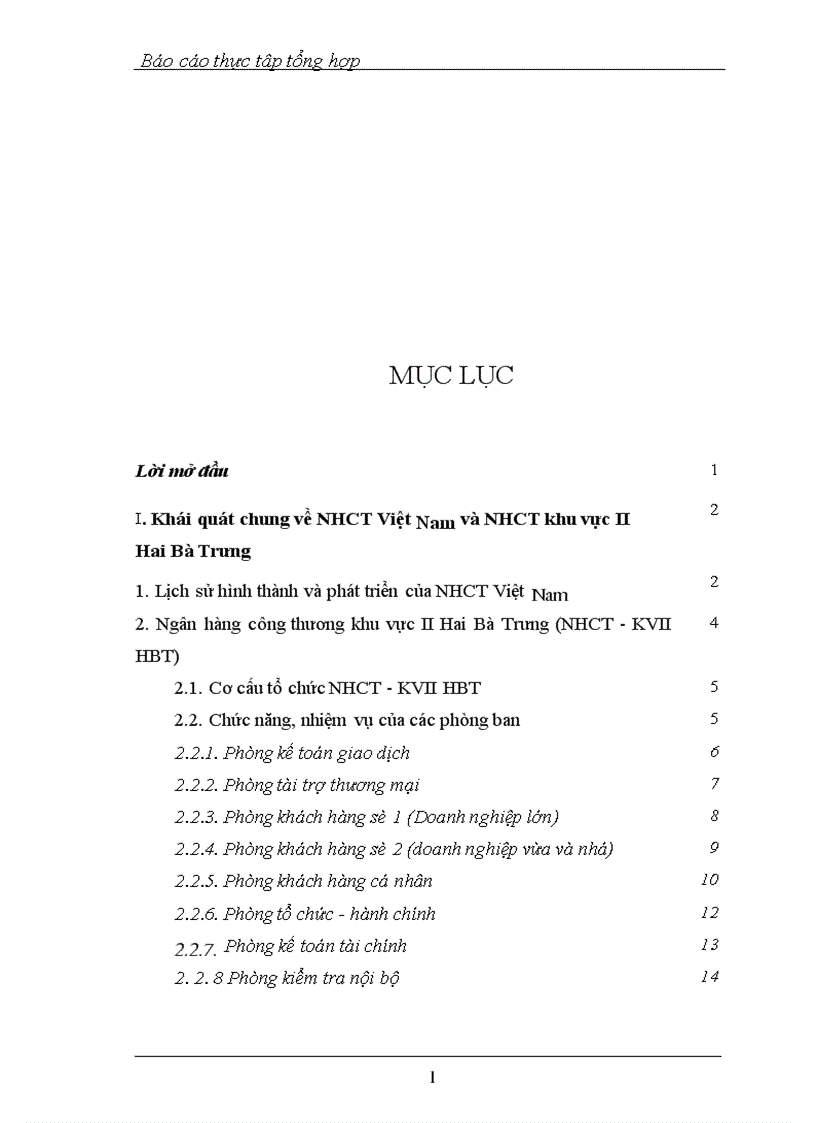 Báo cáo thực tập tổng hợp

MỤC LỤC

Lời mở đầu 1

I. Khái quát chung về NHCT Việt Nam và NHCT khu vực II Hai Bà Trưng 2

1. Lịch sử hình thành và phát triển của NHCT Việt Nam 2

2. Ngân hàng công thương khu vực II Hai Bà Trưng (NHCT - KVII HBT) 4

2.1. Cơ cấu tổ chức NHCT - KVII HBT 5

2.2. Chức năng, nhiệm vụ của các phòng ban 5

2.2.1. Phòng kế toán giao dịch 6

2.2.2. Phòng tài trợ thương mại 7

2.2.3. Phòng khách hàng sè 1 (Doanh nghiệp lớn) 8

2.2.4. Phòng khách hàng sè 2 (doanh nghiệp vừa và nhá) 9

2.2.5. Phòng khách hàng cá nhân 10

2.2.6. Phòng tổ chức - hành chính 12

2.2.7. Phòng kế toán tài chính 13

2. 2. 8 Phòng kiểm tra nội bộ 14

1